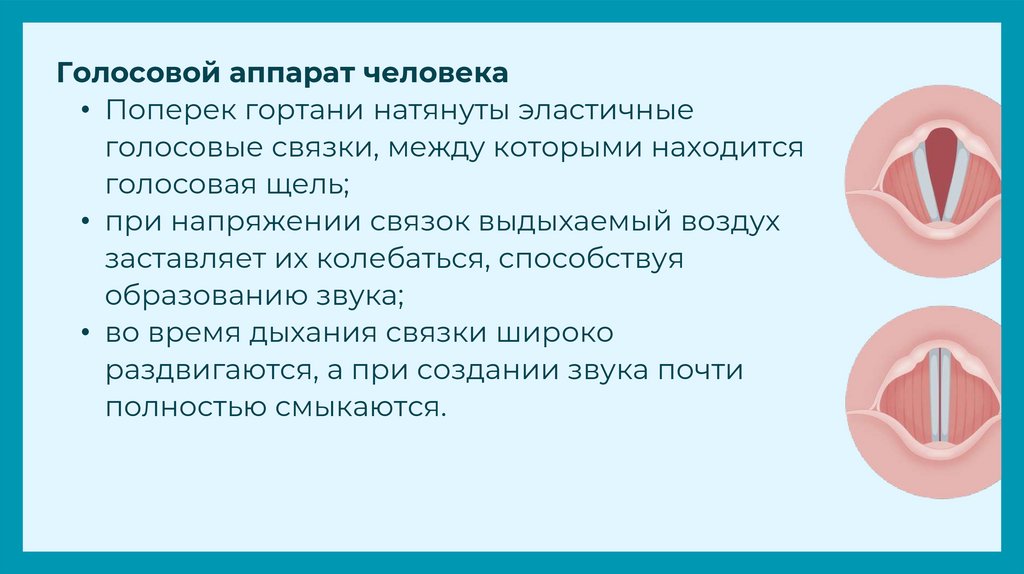 Голосовой аппарат человека

• Поперек гортани натянуты эластичные голосовые связки, между которыми находится голосовая щель;
• при напряжении связок выдыхаемый воздух заставляет их колебаться, способствуя образованию звука;
• во время дыхания связки широко раздвигаются, а при создании звука почти полностью смыкаются.